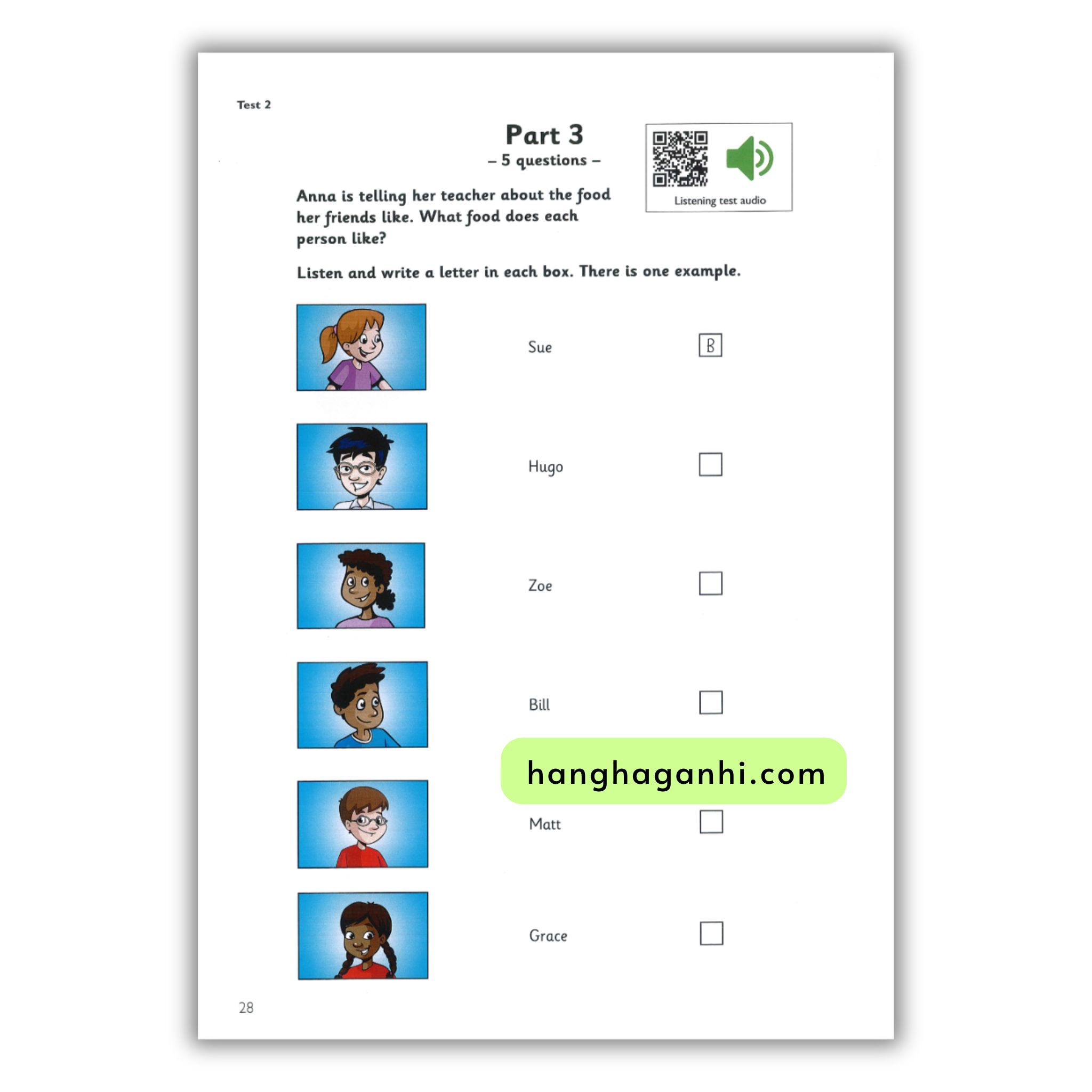 Test 2

Part 3
– 5 questions –

Listening test audio

Anna is telling her teacher about the food her friends like. What food does each person like?

Listen and write a letter in each box. There is one example.

Sue B

Hugo ☐

Zoe ☐

Bill ☐

Matt ☐

Grace ☐

28

hanghaganhi.com